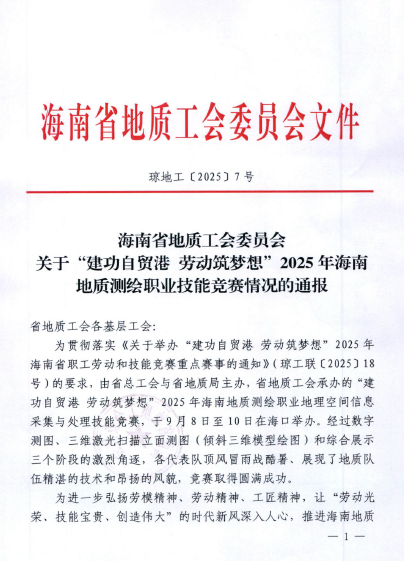 海南省地质工会委员会文件

琼地工〔2025〕7号

海南省地质工会委员会
关于“建功自贸港 劳动筑梦想”2025年海南地质测绘职业技能竞赛情况的通报

省地质工会各基层工会:

为贯彻落实《关于举办“建功自贸港 劳动筑梦想”2025年海南省职工劳动和技能竞赛重点赛事的通知》(琼工联〔2025〕18号)的要求，由省总工会与省地质局主办，省地质工会承办的“建功自贸港 劳动筑梦想”2025年海南地质测绘职业地理空间信息采集与处理技能竞赛，于9月8日至10日在海口举办。经过数字测图、三维激光扫描立面测图(倾斜三维模型绘图)和综合展示三个阶段的激烈角逐，各代表队顶风冒雨战酷暑、展现了地质队伍精湛的技术和昂扬的风貌，竞赛取得圆满成功。

为进一步弘扬劳模精神、劳动精神、工匠精神，让“劳动光荣、技能宝贵、创造伟大”的时代新风深入人心，推进海南地质

— 1 —